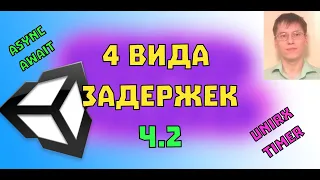 ASYNC AWAIT

4 ВИДА ЗАДЕРЖЕК

Ч.2

UNIRX TIMER